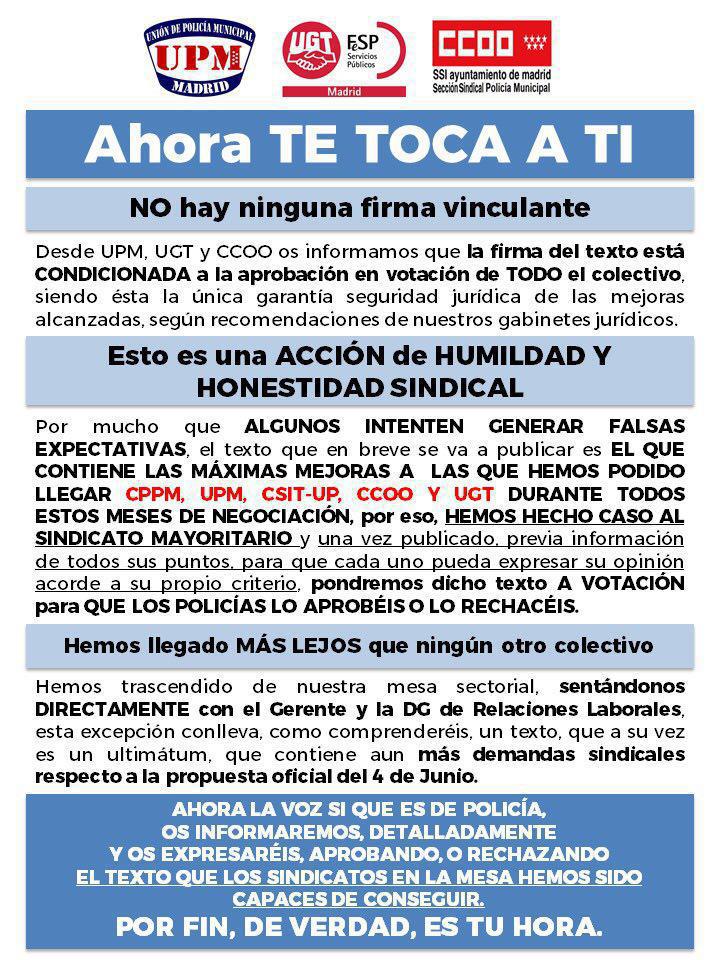 UNIÓN DE POLICÍA MUNICIPAL
UPM
MADRID

UGT FeSP Servicios Públicos
Madrid

CCOO
SSI ayuntamiento de madrid
Sección Sindical Policía Municipal

Ahora TE TOCA A TI

NO hay ninguna firma vinculante

Desde UPM, UGT y CCOO os informamos que la firma del texto está CONDICIONADA a la aprobación en votación de TODO el colectivo, siendo ésta la única garantía seguridad jurídica de las mejoras alcanzadas, según recomendaciones de nuestros gabinetes jurídicos.

Esto es una ACCIÓN de HUMILDAD Y HONESTIDAD SINDICAL

Por mucho que ALGUNOS INTENTEN GENERAR FALSAS EXPECTATIVAS, el texto que en breve se va a publicar es EL QUE CONTIENE LAS MÁXIMAS MEJORAS A LAS QUE HEMOS PODIDO LLEGAR CPPM, UPM, CSIT-UP, CCOO Y UGT DURANTE TODOS ESTOS MESES DE NEGOCIACIÓN, por eso, HEMOS HECHO CASO AL SINDICATO MAYORITARIO y una vez publicado, previa información de todos sus puntos, para que cada uno pueda expresar su opinión acorde a su propio criterio, pondremos dicho texto A VOTACIÓN para QUE LOS POLICÍAS LO APROBÉIS O LO RECHACÉIS.

Hemos llegado MÁS LEJOS que ningún otro colectivo

Hemos trascendido de nuestra mesa sectorial, sentándonos DIRECTAMENTE con el Gerente y la DG de Relaciones Laborales, esta excepción conlleva, como comprenderéis, un texto, que a su vez es un ultimátum, que contiene aun más demandas sindicales respecto a la propuesta oficial del 4 de Junio.

AHORA LA VOZ SI QUE ES DE POLICÍA,
OS INFORMAREMOS, DETALLADAMENTE
Y OS EXPRESARÉIS, APROBANDO, O RECHAZANDO
EL TEXTO QUE LOS SINDICATOS EN LA MESA HEMOS SIDO CAPACES DE CONSEGUIR.

POR FIN, DE VERDAD, ES TU HORA.